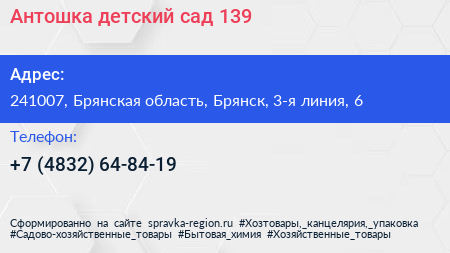 Антошка детский сад 139

Адрес:

241007, Брянская область, Брянск, 3-я линия, 6

Телефон:

+7 (4832) 64-84-19

Сформированно на сайте spravka-region.ru #Хозтовары,_канцелярия,_упаковка #Садово-хозяйственные_товары #Бытовая_химия #Хозяйственные_товары